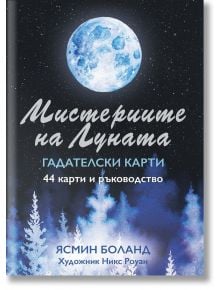 Мистериите на Луната

ГАДАТЕЛСКИ КАРТИ

44 карти и ръководство

ЯСМИН БОЛАНД

Художник Никс Роуан